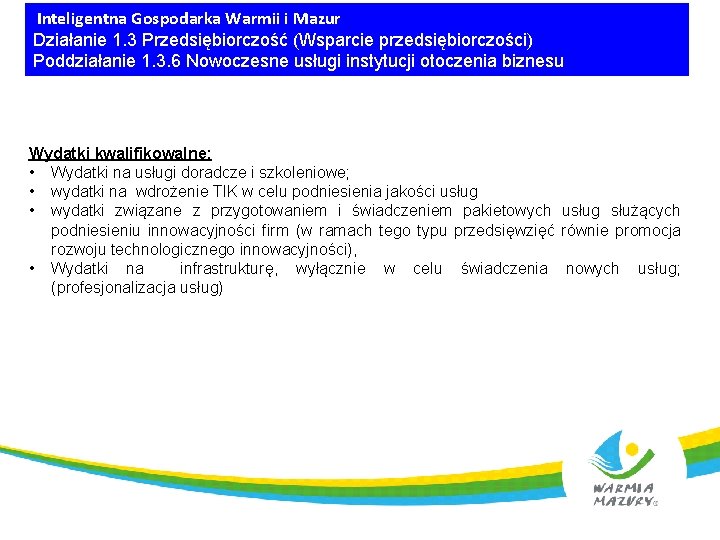 Inteligentna Gospodarka Warmii i Mazur
Działanie 1.3 Przedsiębiorczość (Wsparcie przedsiębiorczości)
Poddziałanie 1.3.6 Nowoczesne usługi instytucji otoczenia biznesu

Wydatki kwalifikowalne:
• Wydatki na usługi doradcze i szkoleniowe;
• wydatki na wdrożenie TIK w celu podniesienia jakości usług
• wydatki związane z przygotowaniem i świadczeniem pakietowych usług służących podniesieniu innowacyjności firm (w ramach tego typu przedsięwzięć równie promocja rozwoju technologicznego innowacyjności),
• Wydatki na infrastrukturę, wyłącznie w celu świadczenia nowych usług; (profesjonalizacja usług)

WARMIA MAZURY